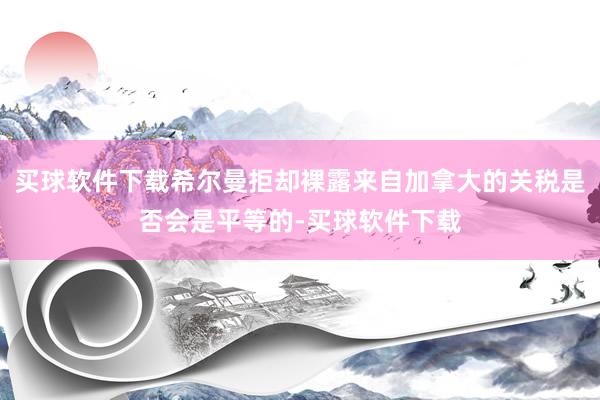 买球软件下载希尔曼拒却裸露来自加拿大的关税是否会是平等的-买球软件下载